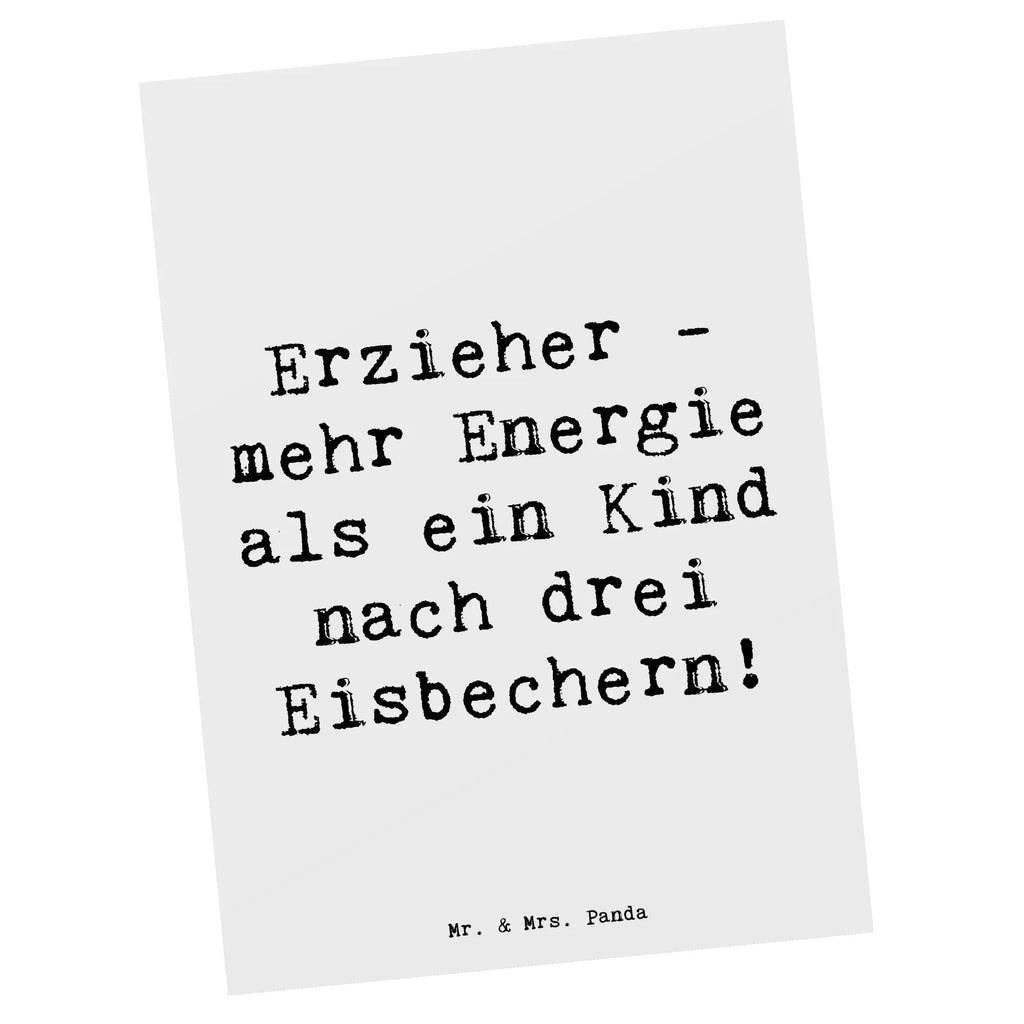 Erzieher - mehr Energie als ein Kind nach drei Eisbechern!

Mr. & Mrs. Panda